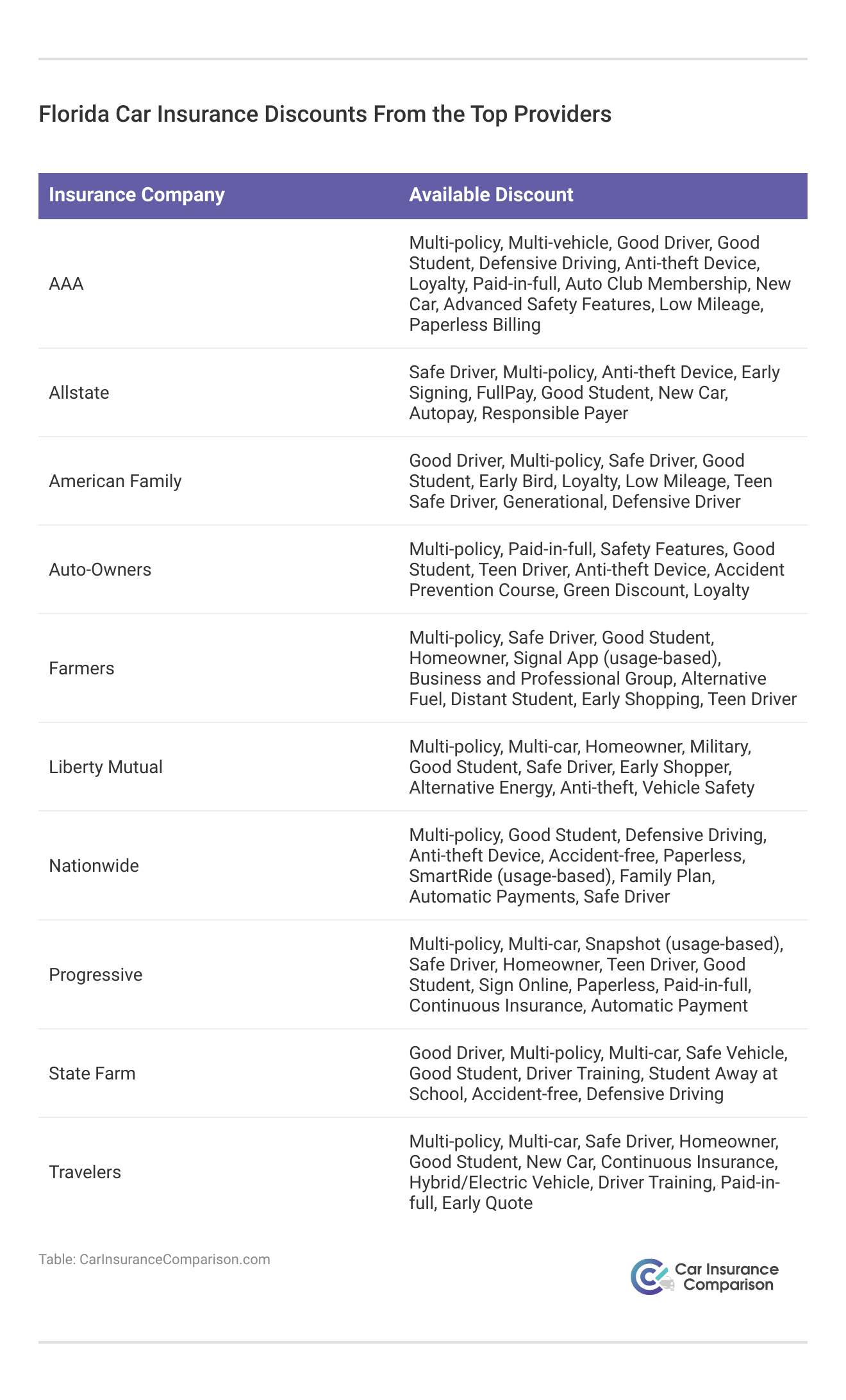 Florida Car Insurance Discounts From the Top Providers

| Insurance Company | Available Discount |
|---|---|
| AAA | Multi-policy, Multi-vehicle, Good Driver, Good Student, Defensive Driving, Anti-theft Device, Loyalty, Paid-in-full, Auto Club Membership, New Car, Advanced Safety Features, Low Mileage, Paperless Billing |
| Allstate | Safe Driver, Multi-policy, Anti-theft Device, Early Signing, FullPay, Good Student, New Car, Autopay, Responsible Payer |
| American Family | Good Driver, Multi-policy, Safe Driver, Good Student, Early Bird, Loyalty, Low Mileage, Teen Safe Driver, Generational, Defensive Driver |
| Auto-Owners | Multi-policy, Paid-in-full, Safety Features, Good Student, Teen Driver, Anti-theft Device, Accident Prevention Course, Green Discount, Loyalty |
| Farmers | Multi-policy, Safe Driver, Good Student, Homeowner, Signal App (usage-based), Business and Professional Group, Alternative Fuel, Distant Student, Early Shopping, Teen Driver |
| Liberty Mutual | Multi-policy, Multi-car, Homeowner, Military, Good Student, Safe Driver, Early Shopper, Alternative Energy, Anti-theft, Vehicle Safety |
| Nationwide | Multi-policy, Good Student, Defensive Driving, Anti-theft Device, Accident-free, Paperless, SmartRide (usage-based), Family Plan, Automatic Payments, Safe Driver |
| Progressive | Multi-policy, Multi-car, Snapshot (usage-based), Safe Driver, Homeowner, Teen Driver, Good Student, Sign Online, Paperless, Paid-in-full, Continuous Insurance, Automatic Payment |
| State Farm | Good Driver, Multi-policy, Multi-car, Safe Vehicle, Good Student, Driver Training, Student Away at School, Accident-free, Defensive Driving |
| Travelers | Multi-policy, Multi-car, Safe Driver, Homeowner, Good Student, New Car, Continuous Insurance, Hybrid/Electric Vehicle, Driver Training, Paid-in-full, Early Quote |

Table: CarInsuranceComparison.com

Car Insurance Comparison